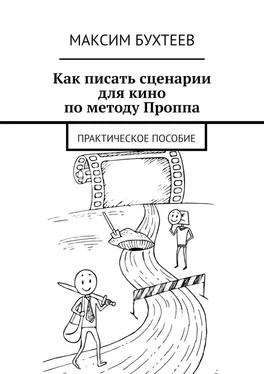 МАКСИМ БУХТЕЕВ

Как писать сценарии для кино по методу Проппа

ПРАКТИЧЕСКОЕ ПОСОБИЕ